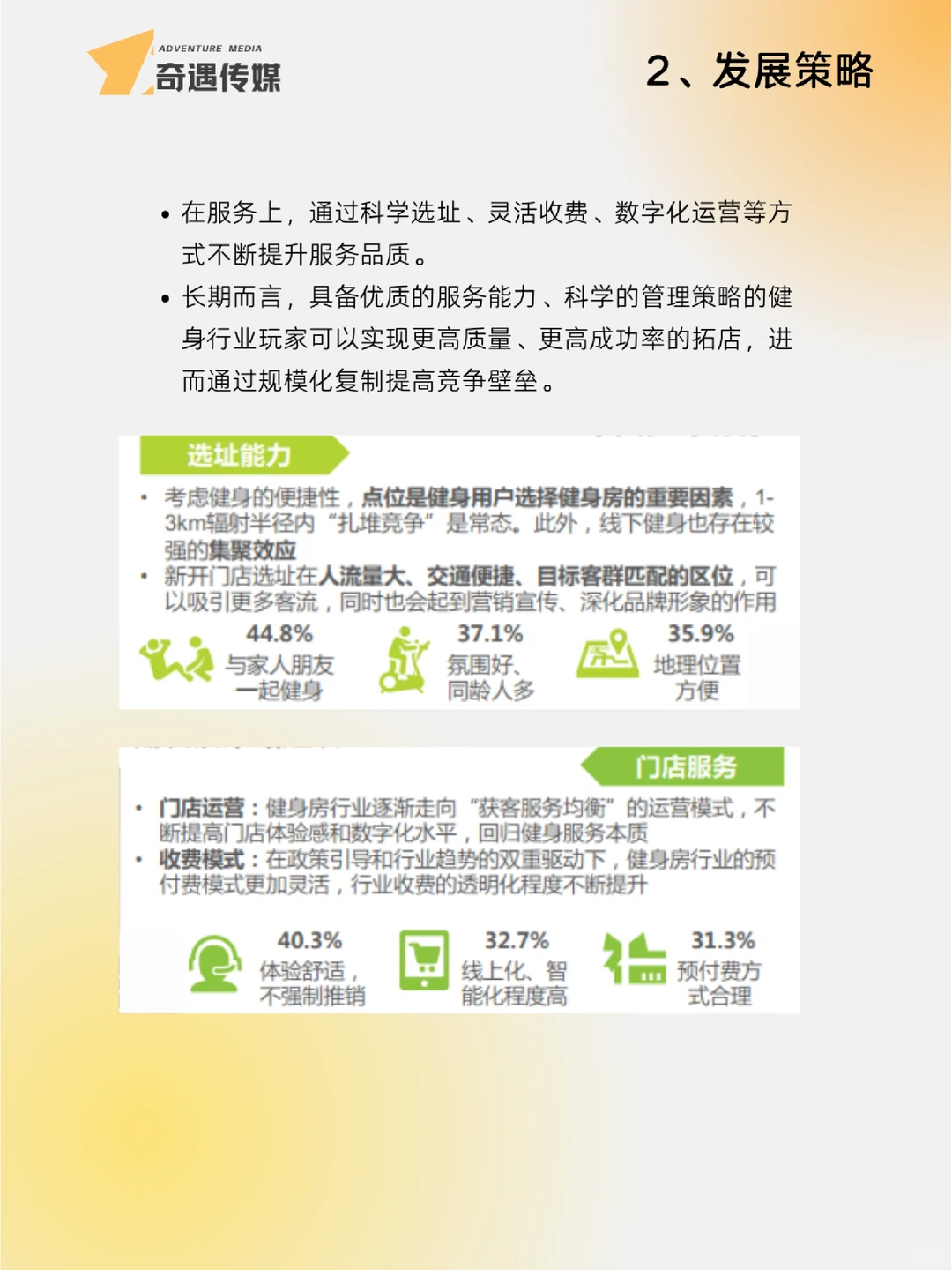 ADVENTURE MEDIA
奇遇传媒

2、发展策略

• 在服务上，通过科学选址、灵活收费、数字化运营等方式不断提升服务品质。
• 长期而言，具备优质的服务能力、科学的管理策略的健身行业玩家可以实现更高质量、更高成功率的拓店，进而通过规模化复制提高竞争壁垒。

选址能力

• 考虑健身的便捷性，点位是健身用户选择健身房的重要因素，1-3km辐射半径内“扎堆竞争”是常态。此外，线下健身也存在较强的集聚效应
• 新开门店选址在人流量大、交通便捷、目标客群匹配的区位，可以吸引更多客流，同时也会起到营销宣传、深化品牌形象的作用

44.8%
与家人朋友一起健身

37.1%
氛围好、同龄人多

35.9%
地理位置方便

门店服务

• 门店运营：健身房行业逐渐走向“获客服务均衡”的运营模式，不断提高门店体验感和数字化水平，回归健身服务本质
• 收费模式：在政策引导和行业趋势的双重驱动下，健身房行业的预付费模式更加灵活，行业收费的透明化程度不断提升

40.3%
体验舒适，不强制推销

32.7%
线上化、智能化程度高

31.3%
预付费方式合理